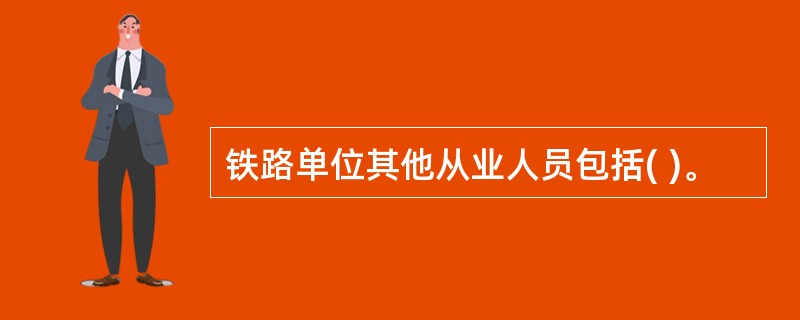 铁路单位其他从业人员包括( )。